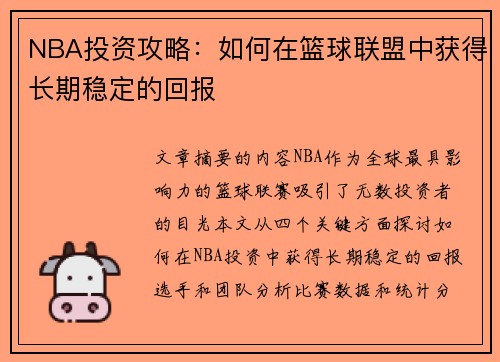 NBA投资攻略：如何在篮球联盟中获得长期稳定的回报

文章摘要的内容NBA作为全球最具影响力的篮球联赛吸引了无数投资者的目光本文从四个关键方面探讨如何在NBA投资中获得长期稳定的回报选手和团队分析比赛数据和统计分